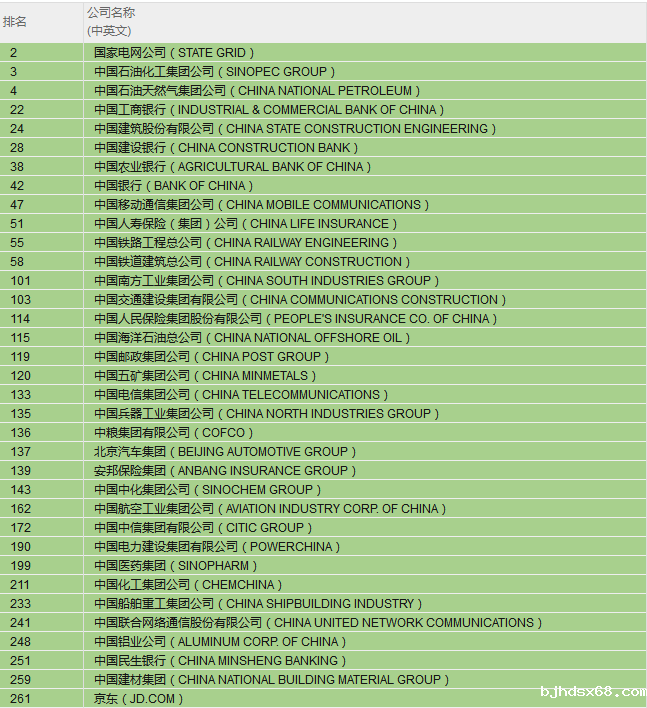 | 排名 | 公司名称 (中英文) |
|---|---|
| 2 | 国家电网公司（STATE GRID） |
| 3 | 中国石油化工集团公司（SINOPEC GROUP） |
| 4 | 中国石油天然气集团公司（CHINA NATIONAL PETROLEUM） |
| 22 | 中国工商银行（INDUSTRIAL & COMMERCIAL BANK OF CHINA） |
| 24 | 中国建筑股份有限公司（CHINA STATE CONSTRUCTION ENGINEERING） |
| 28 | 中国建设银行（CHINA CONSTRUCTION BANK） |
| 38 | 中国农业银行（AGRICULTURAL BANK OF CHINA） |
| 42 | 中国银行（BANK OF CHINA） |
| 47 | 中国移动通信集团公司（CHINA MOBILE COMMUNICATIONS） |
| 51 | 中国人寿保险（集团）公司（CHINA LIFE INSURANCE） |
| 55 | 中国铁路工程总公司（CHINA RAILWAY ENGINEERING） |
| 58 | 中国铁道建筑总公司（CHINA RAILWAY CONSTRUCTION） |
| 101 | 中国南方工业集团公司（CHINA SOUTH INDUSTRIES GROUP） |
| 103 | 中国交通建设集团有限公司（CHINA COMMUNICATIONS CONSTRUCTION） |
| 114 | 中国人民保险集团股份有限公司（PEOPLE'S INSURANCE CO. OF CHINA） |
| 115 | 中国海洋石油总公司（CHINA NATIONAL OFFSHORE OIL） |
| 119 | 中国邮政集团公司（CHINA POST GROUP） |
| 120 | 中国五矿集团公司（CHINA MINMETALS） |
| 133 | 中国电信集团公司（CHINA TELECOMMUNICATIONS） |
| 135 | 中国兵器工业集团公司（CHINA NORTH INDUSTRIES GROUP） |
| 136 | 中粮集团有限公司（COFCO） |
| 137 | 北京汽车集团（BEIJING AUTOMOTIVE GROUP） |
| 139 | 安邦保险集团（ANBANG INSURANCE GROUP） |
| 143 | 中国中化集团公司（SINOCHEM GROUP） |
| 162 | 中国航空工业集团公司（AVIATION INDUSTRY CORP. OF CHINA） |
| 172 | 中国中信集团有限公司（CITIC GROUP） |
| 190 | 中国电力建设集团有限公司（POWERCHINA） |
| 199 | 中国医药集团（SINOPHARM） |
| 211 | 中国化工集团公司（CHEMCHINA） |
| 233 | 中国船舶重工集团公司（CHINA SHIPBUILDING INDUSTRY） |
| 241 | 中国联合网络通信股份有限公司（CHINA UNITED NETWORK COMMUNICATIONS） |
| 248 | 中国铝业公司（ALUMINUM CORP. OF CHINA） |
| 251 | 中国民生银行（CHINA MINSHENG BANKING） |
| 259 | 中国建材集团（CHINA NATIONAL BUILDING MATERIAL GROUP） |
| 261 | 京东（JD.COM） |

bjhdsx68.com